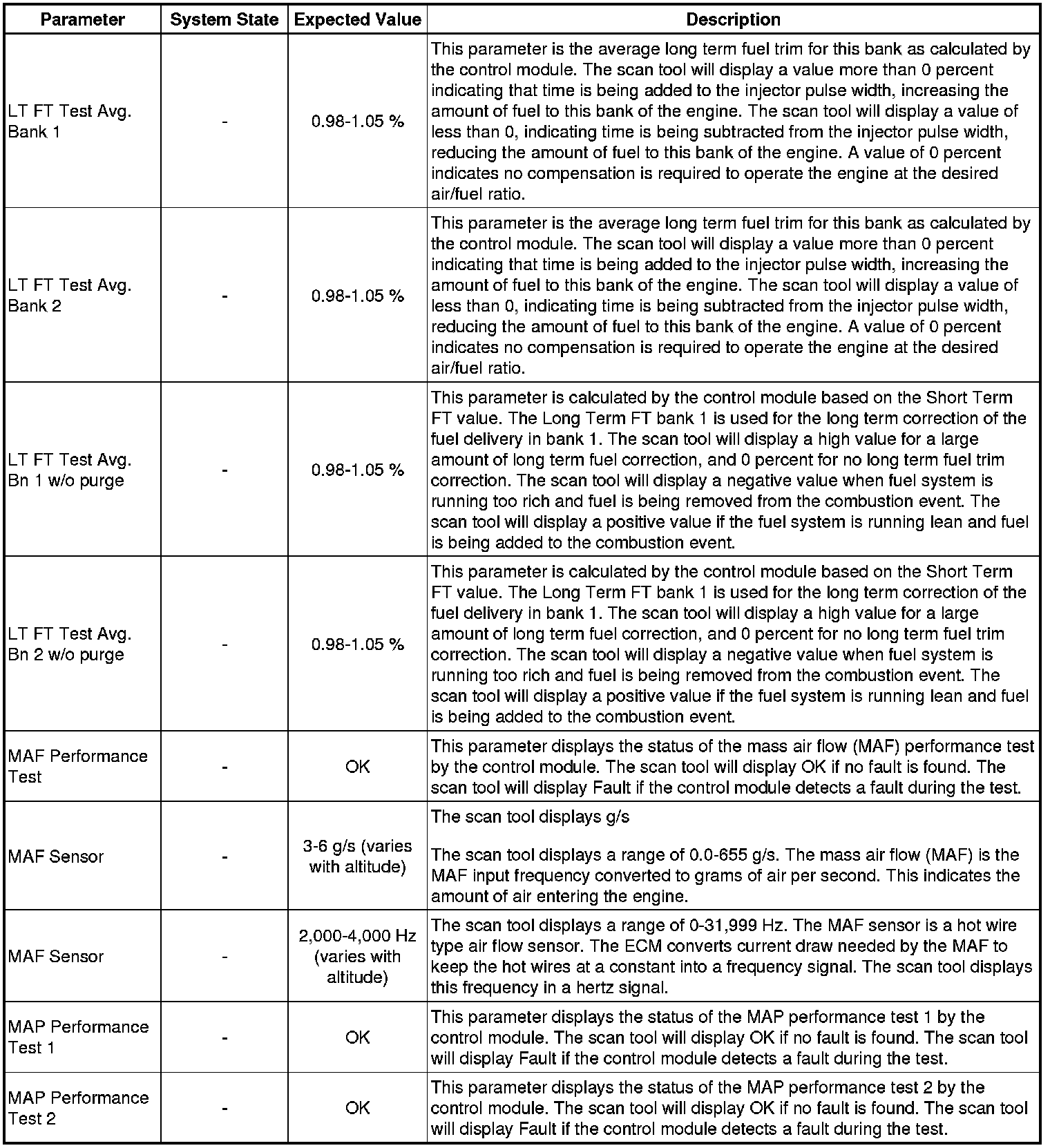 | Parameter | System State | Expected Value | Description |
|---|---|---|---|
| LT FT Test Avg. Bank 1 | - | 0.98-1.05 % | This parameter is the average long term fuel trim for this bank as calculated by the control module. The scan tool will display a value more than 0 percent indicating that time is being added to the injector pulse width, increasing the amount of fuel to this bank of the engine. The scan tool will display a value of less than 0, indicating time is being subtracted from the injector pulse width, reducing the amount of fuel to this bank of the engine. A value of 0 percent indicates no compensation is required to operate the engine at the desired air/fuel ratio. |
| LT FT Test Avg. Bank 2 | - | 0.98-1.05 % | This parameter is the average long term fuel trim for this bank as calculated by the control module. The scan tool will display a value more than 0 percent indicating that time is being added to the injector pulse width, increasing the amount of fuel to this bank of the engine. The scan tool will display a value of less than 0, indicating time is being subtracted from the injector pulse width, reducing the amount of fuel to this bank of the engine. A value of 0 percent indicates no compensation is required to operate the engine at the desired air/fuel ratio. |
| LT FT Test Avg. Bn 1 w/o purge | - | 0.98-1.05 % | This parameter is calculated by the control module based on the Short Term FT value. The Long Term FT bank 1 is used for the long term correction of the fuel delivery in bank 1. The scan tool will display a high value for a large amount of long term fuel correction, and 0 percent for no long term fuel trim correction. The scan tool will display a negative value when fuel system is running too rich and fuel is being removed from the combustion event. The scan tool will display a positive value if the fuel system is running lean and fuel is being added to the combustion event. |
| LT FT Test Avg. Bn 2 w/o purge | - | 0.98-1.05 % | This parameter is calculated by the control module based on the Short Term FT value. The Long Term FT bank 1 is used for the long term correction of the fuel delivery in bank 1. The scan tool will display a high value for a large amount of long term fuel correction, and 0 percent for no long term fuel trim correction. The scan tool will display a negative value when fuel system is running too rich and fuel is being removed from the combustion event. The scan tool will display a positive value if the fuel system is running lean and fuel is being added to the combustion event. |
| MAF Performance Test | - | OK | This parameter displays the status of the mass air flow (MAF) performance test by the control module. The scan tool will display OK if no fault is found. The scan tool will display Fault if the control module detects a fault during the test. |
| MAF Sensor | - | 3-6 g/s (varies with altitude) | The scan tool displays g/s<br><br>The scan tool displays a range of 0.0-655 g/s. The mass air flow (MAF) is the MAF input frequency converted to grams of air per second. This indicates the amount of air entering the engine. |
| MAF Sensor | - | 2,000-4,000 Hz (varies with altitude) | The scan tool displays a range of 0-31,999 Hz. The MAF sensor is a hot wire type air flow sensor. The ECM converts current draw needed by the MAF to keep the hot wires at a constant into a frequency signal. The scan tool displays this frequency in a hertz signal. |
| MAP Performance Test 1 | - | OK | This parameter displays the status of the MAP performance test 1 by the control module. The scan tool will display OK if no fault is found. The scan tool will display Fault if the control module detects a fault during the test. |
| MAP Performance Test 2 | - | OK | This parameter displays the status of the MAP performance test 2 by the control module. The scan tool will display OK if no fault is found. The scan tool will display Fault if the control module detects a fault during the test. |